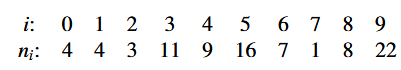 | $i$: | 0 | 1 | 2 | 3 | 4 | 5 | 6 | 7 | 8 | 9 |
|---|---|---|---|---|---|---|---|---|---|---|
| $n_i$: | 4 | 4 | 3 | 11 | 9 | 16 | 7 | 1 | 8 | 22 |